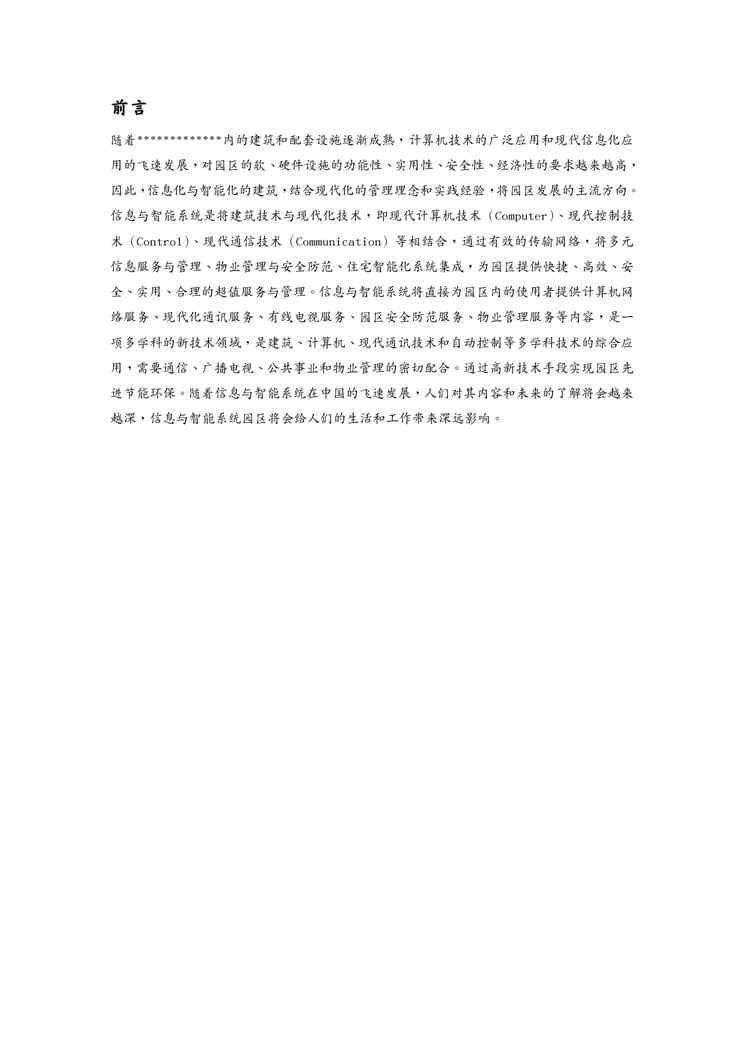 前言

随着*************内的建筑和配套设施逐渐成熟，计算机技术的广泛应用和现代信息化应用的飞速发展，对园区的软、硬件设施的功能性、实用性、安全性、经济性的要求越来越高，因此，信息化与智能化的建筑，结合现代化的管理理念和实践经验，将园区发展的主流方向。信息与智能系统是将建筑技术与现代化技术，即现代计算机技术（Computer）、现代控制技术（Control）、现代通信技术（Communication）等相结合，通过有效的传输网络，将多元信息服务与管理、物业管理与安全防范、住宅智能化系统集成，为园区提供快捷、高效、安全、实用、合理的超值服务与管理。信息与智能系统将直接为园区内的使用者提供计算机网络服务、现代化通讯服务、有线电视服务、园区安全防范服务、物业管理服务等内容，是一项多学科的新技术领域，是建筑、计算机、现代通讯技术和自动控制等多学科技术的综合应用，需要通信、广播电视、公共事业和物业管理的密切配合。通过高新技术手段实现园区先进节能环保。随着信息与智能系统在中国的飞速发展，人们对其内容和未来的了解将会越来越深，信息与智能系统园区将会给人们的生活和工作带来深远影响。